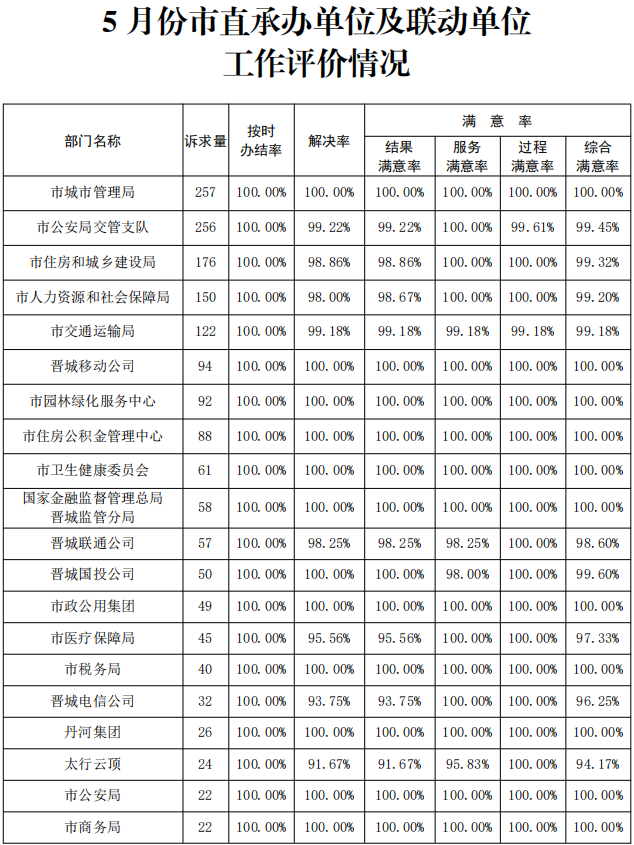 5月份市直承办单位及联动单位
工作评价情况

| 部门名称 | 诉求量 | 按时办结率 | 解决率 | 满意率 | | | |
|---|---|---|---|---|---|---|---|
| | | | | 结果满意率 | 服务满意率 | 过程满意率 | 综合满意率 |
| 市城市管理局 | 257 | 100.00% | 100.00% | 100.00% | 100.00% | 100.00% | 100.00% |
| 市公安局交管支队 | 256 | 100.00% | 99.22% | 99.22% | 100.00% | 99.61% | 99.45% |
| 市住房和城乡建设局 | 176 | 100.00% | 98.86% | 98.86% | 100.00% | 100.00% | 99.32% |
| 市人力资源和社会保障局 | 150 | 100.00% | 98.00% | 98.67% | 100.00% | 100.00% | 99.20% |
| 市交通运输局 | 122 | 100.00% | 99.18% | 99.18% | 99.18% | 99.18% | 99.18% |
| 晋城移动公司 | 94 | 100.00% | 100.00% | 100.00% | 100.00% | 100.00% | 100.00% |
| 市园林绿化服务中心 | 92 | 100.00% | 100.00% | 100.00% | 100.00% | 100.00% | 100.00% |
| 市住房公积金管理中心 | 88 | 100.00% | 100.00% | 100.00% | 100.00% | 100.00% | 100.00% |
| 市卫生健康委员会 | 61 | 100.00% | 100.00% | 100.00% | 100.00% | 100.00% | 100.00% |
| 国家金融监督管理总局晋城监管分局 | 58 | 100.00% | 100.00% | 100.00% | 100.00% | 100.00% | 100.00% |
| 晋城联通公司 | 57 | 100.00% | 98.25% | 98.25% | 98.25% | 100.00% | 98.60% |
| 晋城国投公司 | 50 | 100.00% | 100.00% | 100.00% | 98.00% | 100.00% | 99.60% |
| 市政公用集团 | 49 | 100.00% | 100.00% | 100.00% | 100.00% | 100.00% | 100.00% |
| 市医疗保障局 | 45 | 100.00% | 95.56% | 95.56% | 100.00% | 100.00% | 97.33% |
| 市税务局 | 40 | 100.00% | 100.00% | 100.00% | 100.00% | 100.00% | 100.00% |
| 晋城电信公司 | 32 | 100.00% | 93.75% | 93.75% | 100.00% | 100.00% | 96.25% |
| 丹河集团 | 26 | 100.00% | 100.00% | 100.00% | 100.00% | 100.00% | 100.00% |
| 太行云顶 | 24 | 100.00% | 91.67% | 91.67% | 95.83% | 100.00% | 94.17% |
| 市公安局 | 22 | 100.00% | 100.00% | 100.00% | 100.00% | 100.00% | 100.00% |
| 市商务局 | 22 | 100.00% | 100.00% | 100.00% | 100.00% | 100.00% | 100.00% |